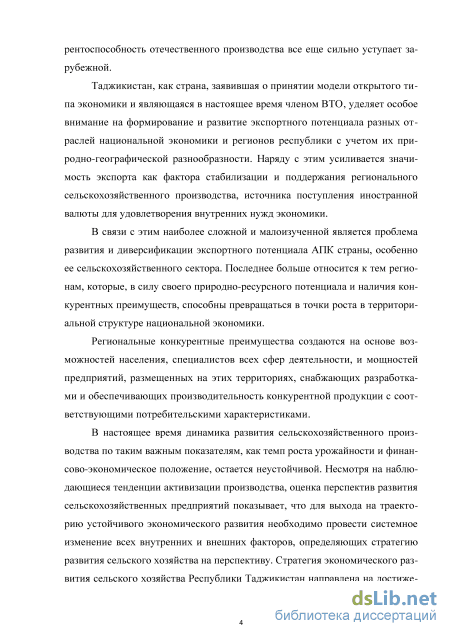 рентоспособность отечественного производства все еще сильно уступает зарубежной.

Таджикистан, как страна, заявившая о принятии модели открытого типа экономики и являющаяся в настоящее время членом ВТО, уделяет особое внимание на формирование и развитие экспортного потенциала разных отраслей национальной экономики и регионов республики с учетом их природно-географической разнообразности. Наряду с этим усиливается значимость экспорта как фактора стабилизации и поддержания регионального сельскохозяйственного производства, источника поступления иностранной валюты для удовлетворения внутренних нужд экономики.

В связи с этим наиболее сложной и малоизученной является проблема развития и диверсификации экспортного потенциала АПК страны, особенно ее сельскохозяйственного сектора. Последнее больше относится к тем регионам, которые, в силу своего природно-ресурсного потенциала и наличия конкурентных преимуществ, способны превращаться в точки роста в территориальной структуре национальной экономики.

Региональные конкурентные преимущества создаются на основе возможностей населения, специалистов всех сфер деятельности, и мощностей предприятий, размещенных на этих территориях, снабжающих разработками и обеспечивающих производительность конкурентной продукции с соответствующими потребительскими характеристиками.

В настоящее время динамика развития сельскохозяйственного производства по таким важным показателям, как темп роста урожайности и финансово-экономическое положение, остается неустойчивой. Несмотря на наблюдающиеся тенденции активизации производства, оценка перспектив развития сельскохозяйственных предприятий показывает, что для выхода на траекторию устойчивого экономического развития необходимо провести системное изменение всех внутренних и внешних факторов, определяющих стратегию развития сельского хозяйства на перспективу. Стратегия экономического развития сельского хозяйства Республики Таджикистан направлена на достиже-

4

dsLib.net
библиотека диссертаций